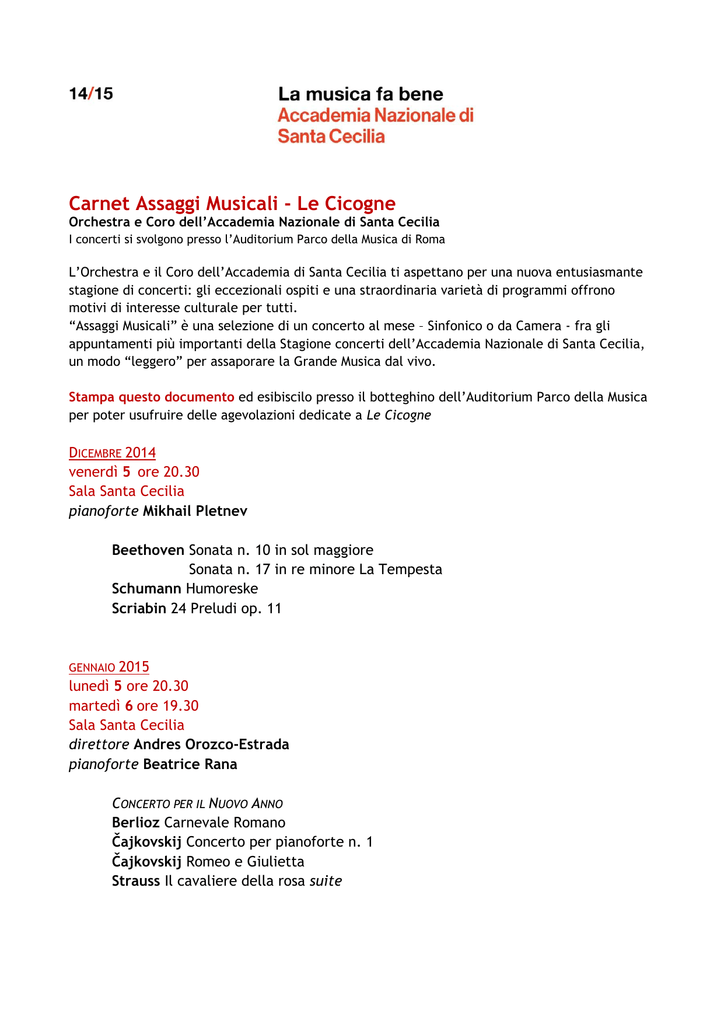 14/15

La musica fa bene
Accademia Nazionale di Santa Cecilia

Carnet Assaggi Musicali - Le Cicogne
Orchestra e Coro dell'Accademia Nazionale di Santa Cecilia
I concerti si svolgono presso l'Auditorium Parco della Musica di Roma

L'Orchestra e il Coro dell'Accademia di Santa Cecilia ti aspettano per una nuova entusiasmante stagione di concerti: gli eccezionali ospiti e una straordinaria varietà di programmi offrono motivi di interesse culturale per tutti.
"Assaggi Musicali" è una selezione di un concerto al mese – Sinfonico o da Camera - fra gli appuntamenti più importanti della Stagione concerti dell'Accademia Nazionale di Santa Cecilia, un modo "leggero" per assaporare la Grande Musica dal vivo.

Stampa questo documento ed esibiscilo presso il botteghino dell'Auditorium Parco della Musica per poter usufruire delle agevolazioni dedicate a Le Cicogne

DICEMBRE 2014
venerdì 5 ore 20.30
Sala Santa Cecilia
pianoforte Mikhail Pletnev

Beethoven Sonata n. 10 in sol maggiore
Sonata n. 17 in re minore La Tempesta
Schumann Humoreske
Scriabin 24 Preludi op. 11

GENNAIO 2015
lunedì 5 ore 20.30
martedì 6 ore 19.30
Sala Santa Cecilia
direttore Andres Orozco-Estrada
pianoforte Beatrice Rana

CONCERTO PER IL NUOVO ANNO
Berlioz Carnevale Romano
Čajkovskij Concerto per pianoforte n. 1
Čajkovskij Romeo e Giulietta
Strauss Il cavaliere della rosa suite